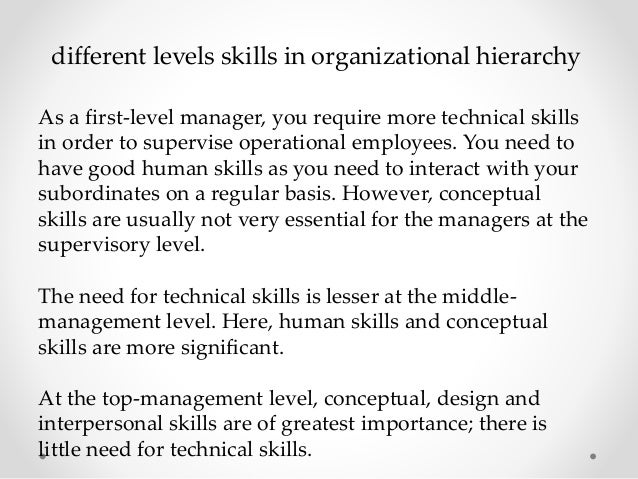 different levels skills in organizational hierarchy

As a first-level manager, you require more technical skills in order to supervise operational employees. You need to have good human skills as you need to interact with your subordinates on a regular basis. However, conceptual skills are usually not very essential for the managers at the supervisory level.

The need for technical skills is lesser at the middle-management level. Here, human skills and conceptual skills are more significant.

At the top-management level, conceptual, design and interpersonal skills are of greatest importance; there is little need for technical skills.